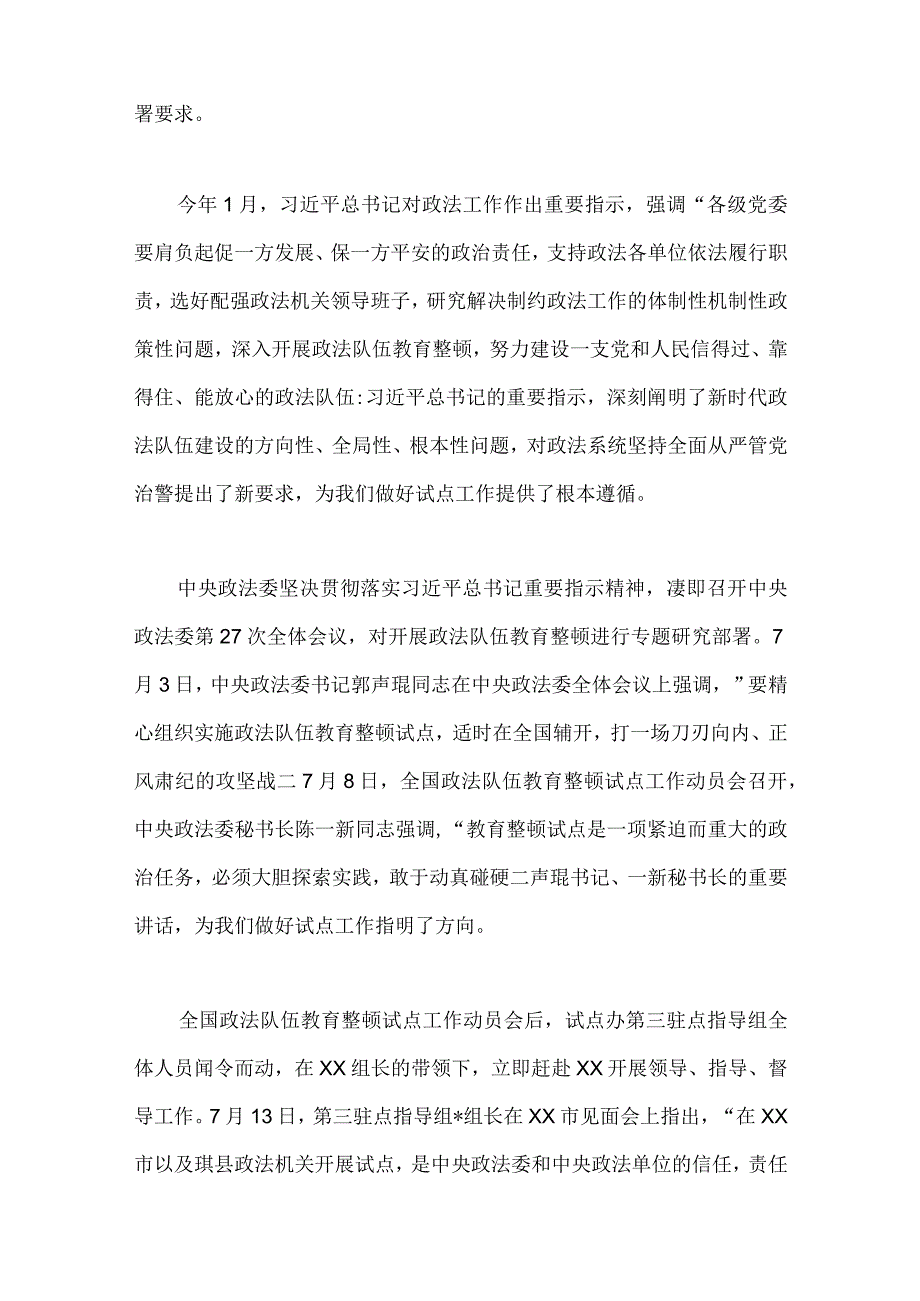 署要求。

今年1月，习近平总书记对政法工作作出重要指示，强调“各级党委要肩负起促一方发展、保一方平安的政治责任，支持政法各单位依法履行职责，选好配强政法机关领导班子，研究解决制约政法工作的体制性机制性政策性问题，深入开展政法队伍教育整顿，努力建设一支党和人民信得过、靠得住、能放心的政法队伍:习近平总书记的重要指示，深刻阐明了新时代政法队伍建设的方向性、全局性、根本性问题，对政法系统坚持全面从严管党治警提出了新要求，为我们做好试点工作提供了根本遵循。

中央政法委坚决贯彻落实习近平总书记重要指示精神，凄即召开中央政法委第27次全体会议，对开展政法队伍教育整顿进行专题研究部署。7月3日，中央政法委书记郭声琨同志在中央政法委全体会议上强调，”要精心组织实施政法队伍教育整顿试点，适时在全国辅开，打一场刀刃向内、正风肃纪的攻坚战二7月8日，全国政法队伍教育整顿试点工作动员会召开，中央政法委秘书长陈一新同志强调，“教育整顿试点是一项紧迫而重大的政治任务，必须大胆探索实践，敢于动真碰硬二声琨书记、一新秘书长的重要讲话，为我们做好试点工作指明了方向。

全国政法队伍教育整顿试点工作动员会后，试点办第三驻点指导组全体人员闻令而动，在XX组长的带领下，立即赶赴XX开展领导、指导、督导工作。7月13日，第三驻点指导组*组长在XX市见面会上指出，“在XX市以及琪县政法机关开展试点，是中央政法委和中央政法单位的信任，责任